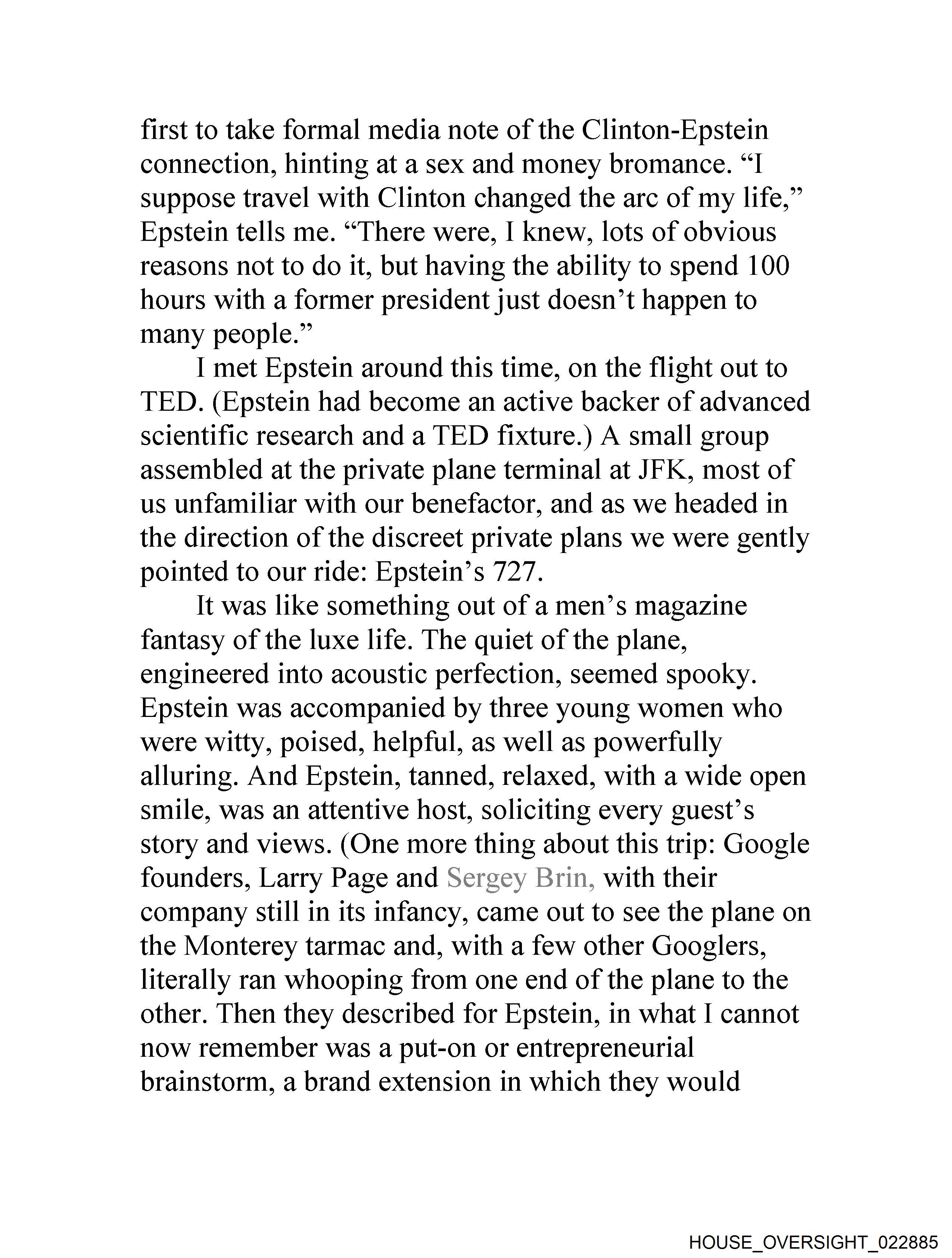 first to take formal media note of the Clinton-Epstein connection, hinting at a sex and money bromance. “I suppose travel with Clinton changed the arc of my life,” Epstein tells me. “There were, I knew, lots of obvious reasons not to do it, but having the ability to spend 100 hours with a former president just doesn’t happen to many people.”

I met Epstein around this time, on the flight out to TED. (Epstein had become an active backer of advanced scientific research and a TED fixture.) A small group assembled at the private plane terminal at JFK, most of us unfamiliar with our benefactor, and as we headed in the direction of the discreet private plans we were gently pointed to our ride: Epstein’s 727.

It was like something out of a men’s magazine fantasy of the luxe life. The quiet of the plane, engineered into acoustic perfection, seemed spooky. Epstein was accompanied by three young women who were witty, poised, helpful, as well as powerfully alluring. And Epstein, tanned, relaxed, with a wide open smile, was an attentive host, soliciting every guest’s story and views. (One more thing about this trip: Google founders, Larry Page and Sergey Brin, with their company still in its infancy, came out to see the plane on the Monterey tarmac and, with a few other Googlers, literally ran whooping from one end of the plane to the other. Then they described for Epstein, in what I cannot now remember was a put-on or entrepreneurial brainstorm, a brand extension in which they would

HOUSE_OVERSIGHT_022885